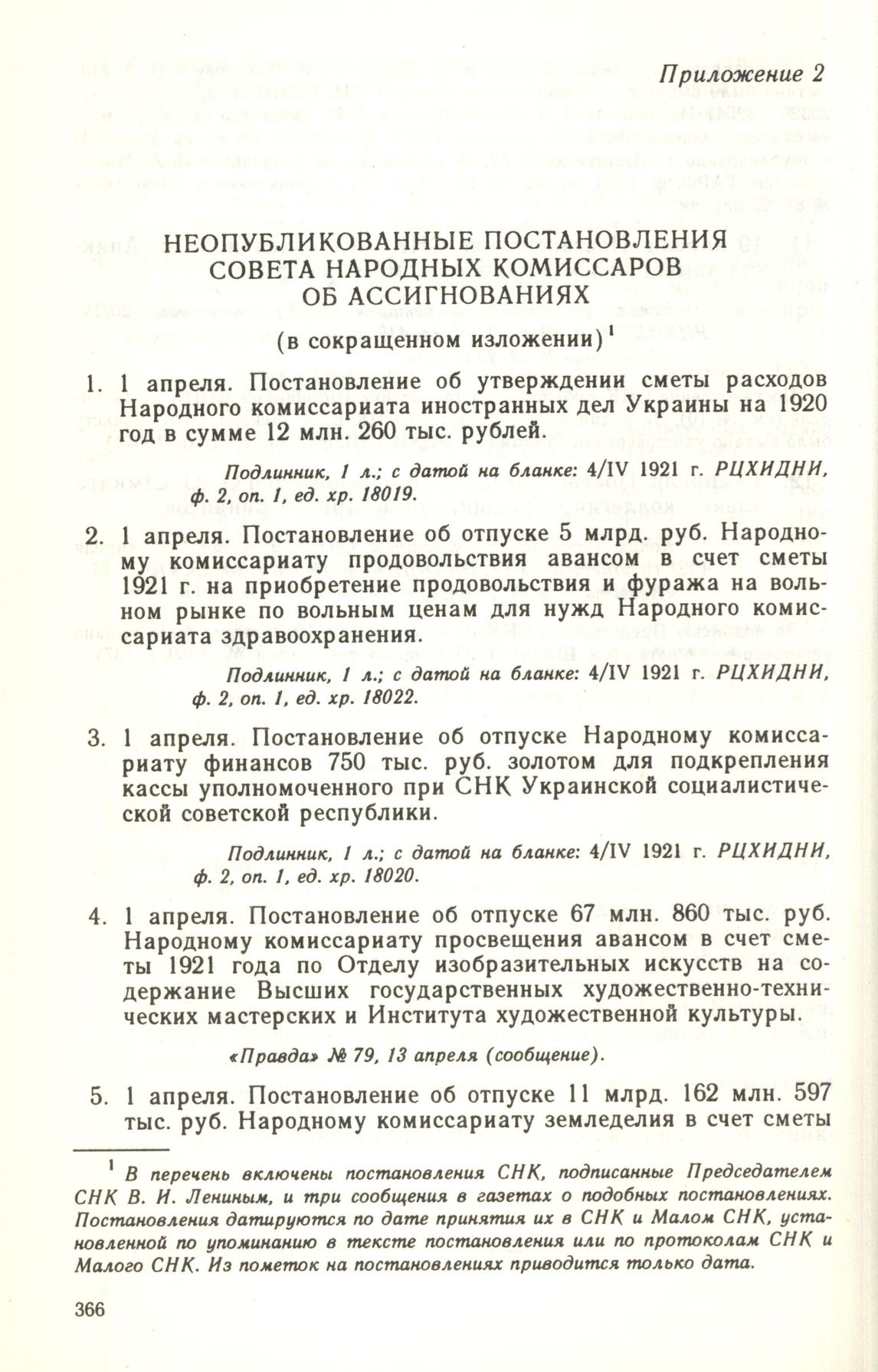 Приложение 2

НЕОПУБЛИКОВАННЫЕ ПОСТАНОВЛЕНИЯ СОВЕТА НАРОДНЫХ КОМИССАРОВ ОБ АССИГНОВАНИЯХ

(в сокращенном изложении)$^1$

1. 1 апреля. Постановление об утверждении сметы расходов Народного комиссариата иностранных дел Украины на 1920 год в сумме 12 млн. 260 тыс. рублей.

Подлинник, 1 л.; с датой на бланке: 4/IV 1921 г. РЦХИДНИ, ф. 2, оп. 1, ед. хр. 18019.

2. 1 апреля. Постановление об отпуске 5 млрд. руб. Народному комиссариату продовольствия авансом в счет сметы 1921 г. на приобретение продовольствия и фуража на вольном рынке по вольным ценам для нужд Народного комиссариата здравоохранения.

Подлинник, 1 л.; с датой на бланке: 4/IV 1921 г. РЦХИДНИ, ф. 2, оп. 1, ед. хр. 18022.

3. 1 апреля. Постановление об отпуске Народному комиссариату финансов 750 тыс. руб. золотом для подкрепления кассы уполномоченного при СНК Украинской социалистической советской республики.

Подлинник, 1 л.; с датой на бланке: 4/IV 1921 г. РЦХИДНИ, ф. 2, оп. 1, ед. хр. 18020.

4. 1 апреля. Постановление об отпуске 67 млн. 860 тыс. руб. Народному комиссариату просвещения авансом в счет сметы 1921 года по Отделу изобразительных искусств на содержание Высших государственных художественно-технических мастерских и Института художественной культуры.

«Правда» № 79, 13 апреля (сообщение).

5. 1 апреля. Постановление об отпуске 11 млрд. 162 млн. 597 тыс. руб. Народному комиссариату земледелия в счет сметы

$^1$ В перечень включены постановления СНК, подписанные Председателем СНК В. И. Лениным, и три сообщения в газетах о подобных постановлениях. Постановления датируются по дате принятия их в СНК и Малом СНК, установленной по упоминанию в тексте постановления или по протоколам СНК и Малого СНК. Из пометок на постановлениях приводится только дата.

366